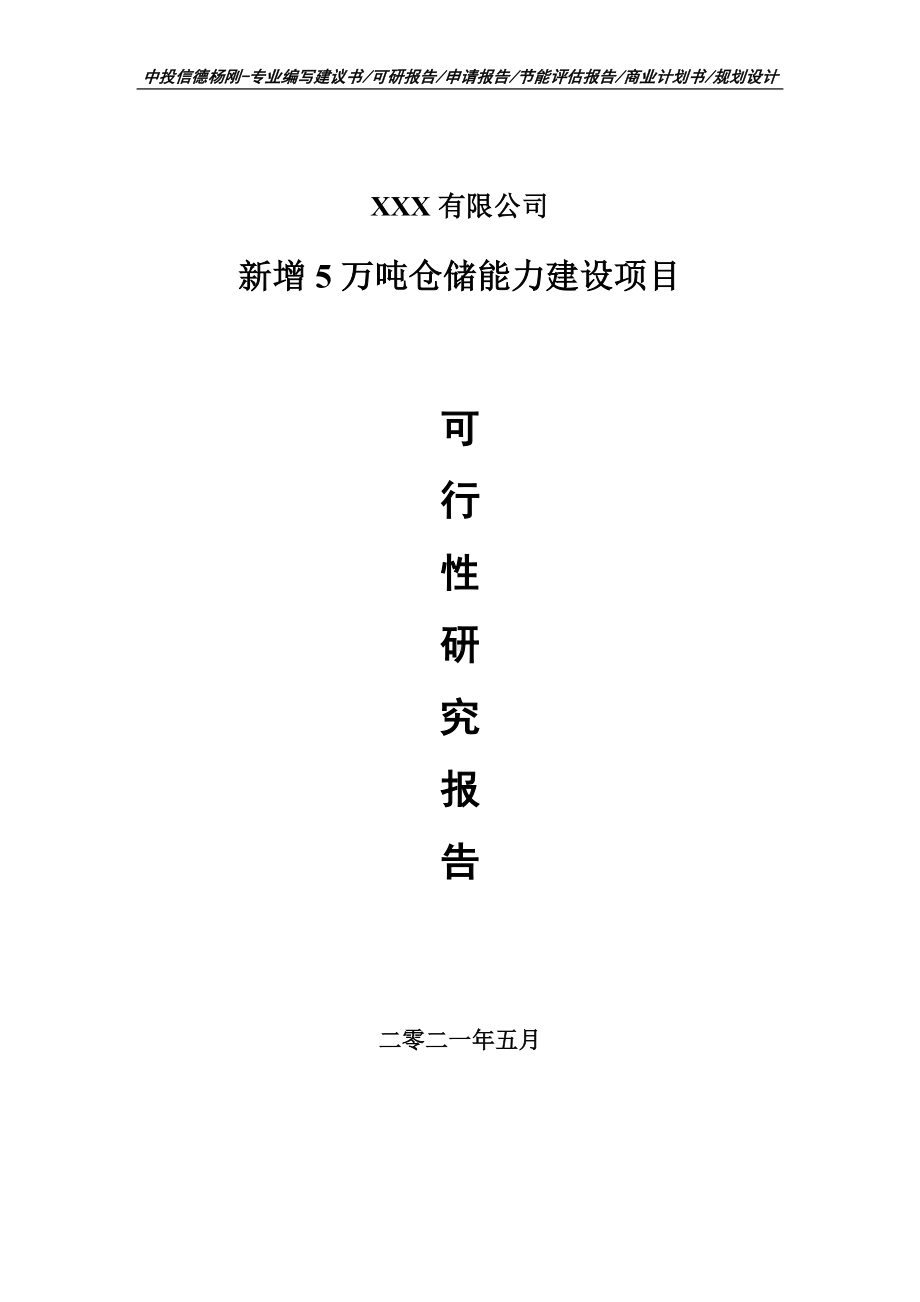 中投信德杨刚-专业编写建议书/可研报告/申请报告/节能评估报告/商业计划书/规划设计

XXX 有限公司

新增 5 万吨仓储能力建设项目

可

行

性

研

究

报

告

二零二一年五月